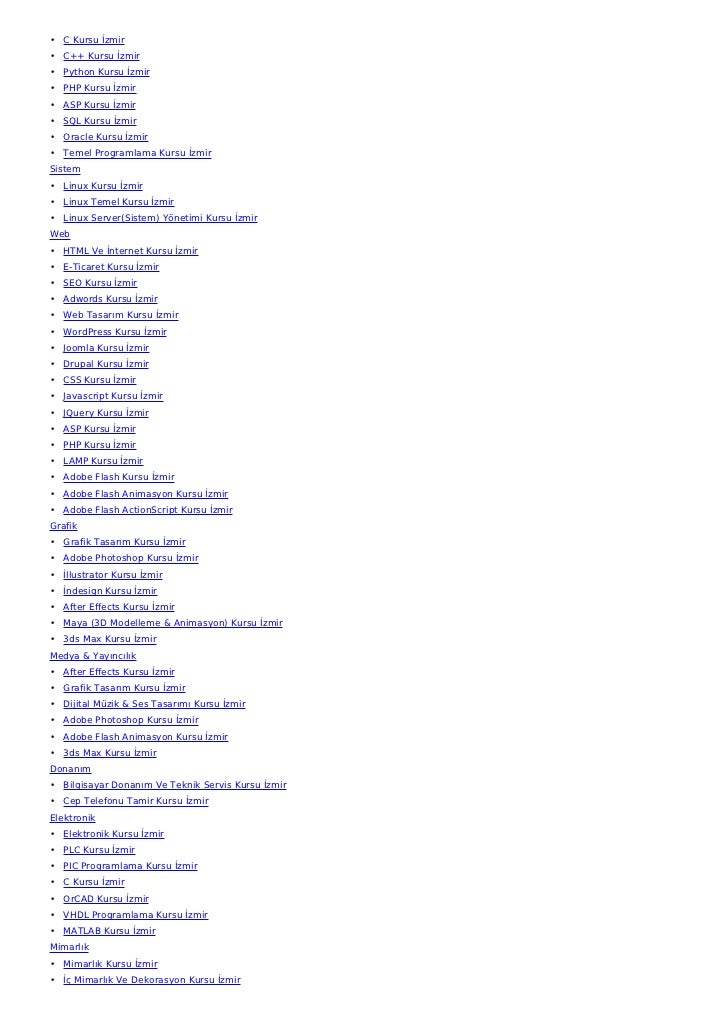 • C Kursu İzmir
• C++ Kursu İzmir
• Python Kursu İzmir
• PHP Kursu İzmir
• ASP Kursu İzmir
• SQL Kursu İzmir
• Oracle Kursu İzmir
• Temel Programlama Kursu İzmir
Sistem
• Linux Kursu İzmir
• Linux Temel Kursu İzmir
• Linux Server(Sistem) Yönetimi Kursu İzmir
Web
• HTML Ve İnternet Kursu İzmir
• E-Ticaret Kursu İzmir
• SEO Kursu İzmir
• Adwords Kursu İzmir
• Web Tasarım Kursu İzmir
• WordPress Kursu İzmir
• Joomla Kursu İzmir
• Drupal Kursu İzmir
• CSS Kursu İzmir
• Javascript Kursu İzmir
• JQuery Kursu İzmir
• ASP Kursu İzmir
• PHP Kursu İzmir
• LAMP Kursu İzmir
• Adobe Flash Kursu İzmir
• Adobe Flash Animasyon Kursu İzmir
• Adobe Flash ActionScript Kursu İzmir
Grafik
• Grafik Tasarım Kursu İzmir
• Adobe Photoshop Kursu İzmir
• İllustrator Kursu İzmir
• İndesign Kursu İzmir
• After Effects Kursu İzmir
• Maya (3D Modelleme & Animasyon) Kursu İzmir
• 3ds Max Kursu İzmir
Medya & Yayıncılık
• After Effects Kursu İzmir
• Grafik Tasarım Kursu İzmir
• Dijital Müzik & Ses Tasarımı Kursu İzmir
• Adobe Photoshop Kursu İzmir
• Adobe Flash Animasyon Kursu İzmir
• 3ds Max Kursu İzmir
Donanım
• Bilgisayar Donanım Ve Teknik Servis Kursu İzmir
• Cep Telefonu Tamir Kursu İzmir
Elektronik
• Elektronik Kursu İzmir
• PLC Kursu İzmir
• PIC Programlama Kursu İzmir
• C Kursu İzmir
• OrCAD Kursu İzmir
• VHDL Programlama Kursu İzmir
• MATLAB Kursu İzmir
Mimarlık
• Mimarlık Kursu İzmir
• İç Mimarlık Ve Dekorasyon Kursu İzmir